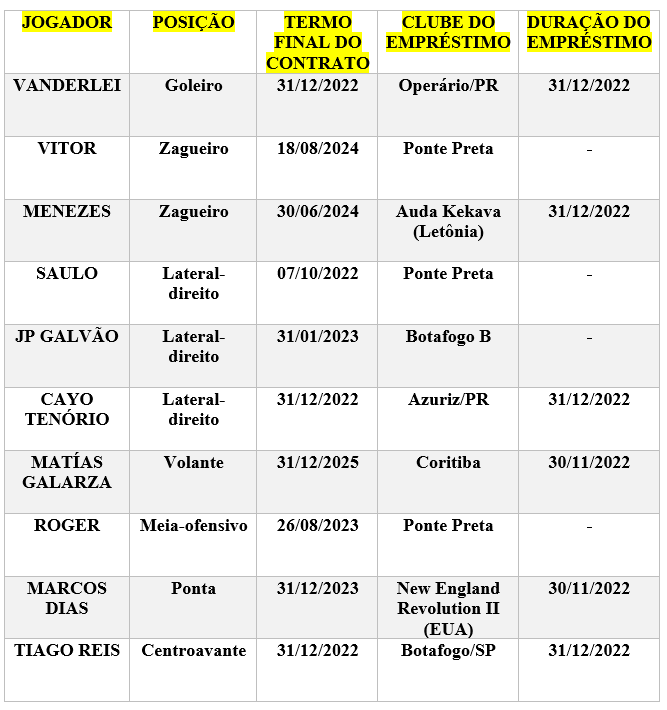 | JOGADOR | POSIÇÃO | TERMO FINAL DO CONTRATO | CLUBE DO EMPRÉSTIMO | DURAÇÃO DO EMPRÉSTIMO |
|---|---|---|---|---|
| VANDERLEI | Goleiro | 31/12/2022 | Operário/PR | 31/12/2022 |
| VITOR | Zagueiro | 18/08/2024 | Ponte Preta | - |
| MENEZES | Zagueiro | 30/06/2024 | Auda Kekava (Letônia) | 31/12/2022 |
| SAULO | Lateral-direito | 07/10/2022 | Ponte Preta | - |
| JP GALVÃO | Lateral-direito | 31/01/2023 | Botafogo B | - |
| CAYO TENÓRIO | Lateral-direito | 31/12/2022 | Azuriz/PR | 31/12/2022 |
| MATÍAS GALARZA | Volante | 31/12/2025 | Coritiba | 30/11/2022 |
| ROGER | Meia-ofensivo | 26/08/2023 | Ponte Preta | - |
| MARCOS DIAS | Ponta | 31/12/2023 | New England Revolution II (EUA) | 30/11/2022 |
| TIAGO REIS | Centroavante | 31/12/2022 | Botafogo/SP | 31/12/2022 |